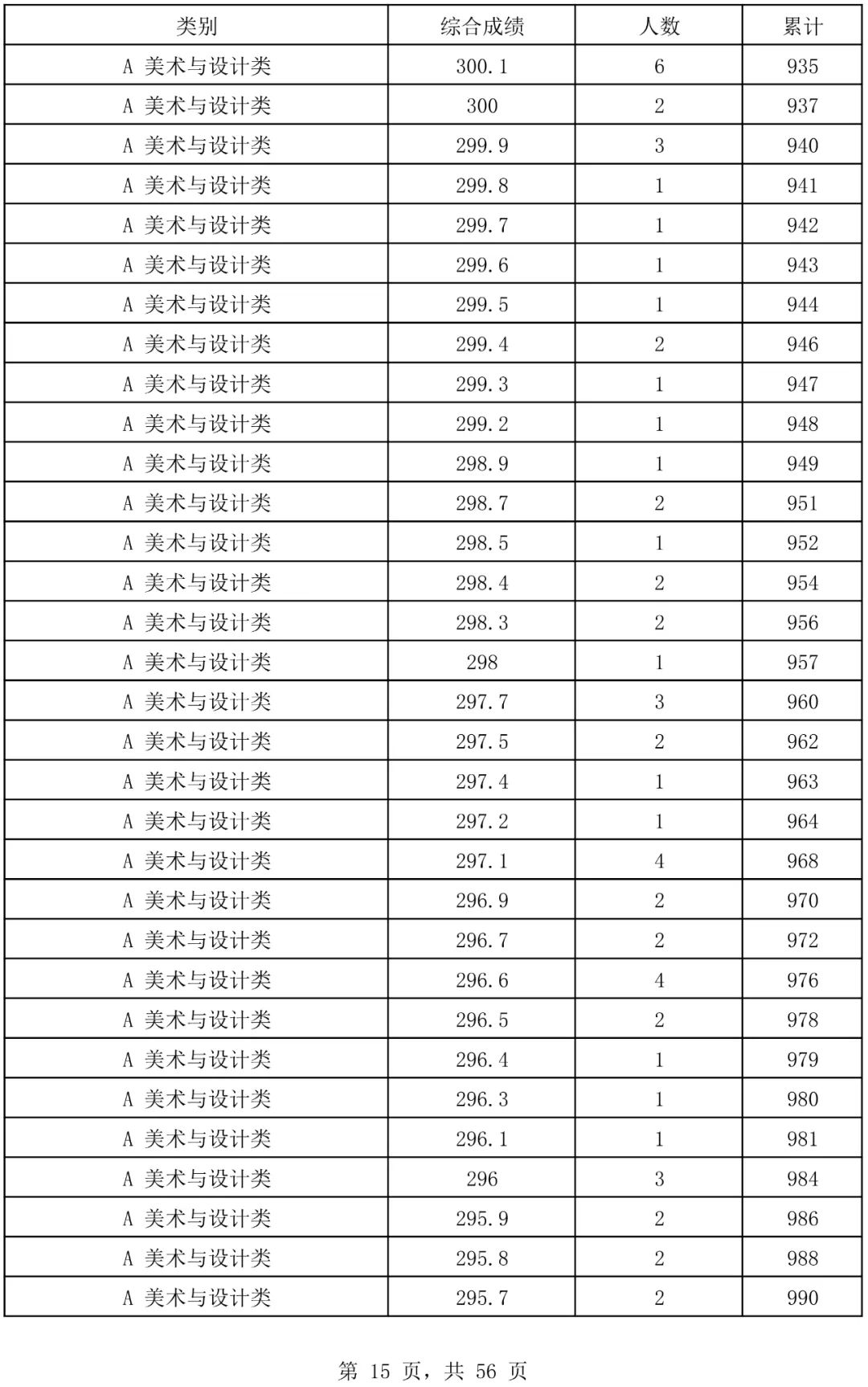 | 类别 | 综合成绩 | 人数 | 累计 |
|---|---|---|---|
| A 美术与设计类 | 300.1 | 6 | 935 |
| A 美术与设计类 | 300 | 2 | 937 |
| A 美术与设计类 | 299.9 | 3 | 940 |
| A 美术与设计类 | 299.8 | 1 | 941 |
| A 美术与设计类 | 299.7 | 1 | 942 |
| A 美术与设计类 | 299.6 | 1 | 943 |
| A 美术与设计类 | 299.5 | 1 | 944 |
| A 美术与设计类 | 299.4 | 2 | 946 |
| A 美术与设计类 | 299.3 | 1 | 947 |
| A 美术与设计类 | 299.2 | 1 | 948 |
| A 美术与设计类 | 298.9 | 1 | 949 |
| A 美术与设计类 | 298.7 | 2 | 951 |
| A 美术与设计类 | 298.5 | 1 | 952 |
| A 美术与设计类 | 298.4 | 2 | 954 |
| A 美术与设计类 | 298.3 | 2 | 956 |
| A 美术与设计类 | 298 | 1 | 957 |
| A 美术与设计类 | 297.7 | 3 | 960 |
| A 美术与设计类 | 297.5 | 2 | 962 |
| A 美术与设计类 | 297.4 | 1 | 963 |
| A 美术与设计类 | 297.2 | 1 | 964 |
| A 美术与设计类 | 297.1 | 4 | 968 |
| A 美术与设计类 | 296.9 | 2 | 970 |
| A 美术与设计类 | 296.7 | 2 | 972 |
| A 美术与设计类 | 296.6 | 4 | 976 |
| A 美术与设计类 | 296.5 | 2 | 978 |
| A 美术与设计类 | 296.4 | 1 | 979 |
| A 美术与设计类 | 296.3 | 1 | 980 |
| A 美术与设计类 | 296.1 | 1 | 981 |
| A 美术与设计类 | 296 | 3 | 984 |
| A 美术与设计类 | 295.9 | 2 | 986 |
| A 美术与设计类 | 295.8 | 2 | 988 |
| A 美术与设计类 | 295.7 | 2 | 990 |

第 15 页，共 56 页